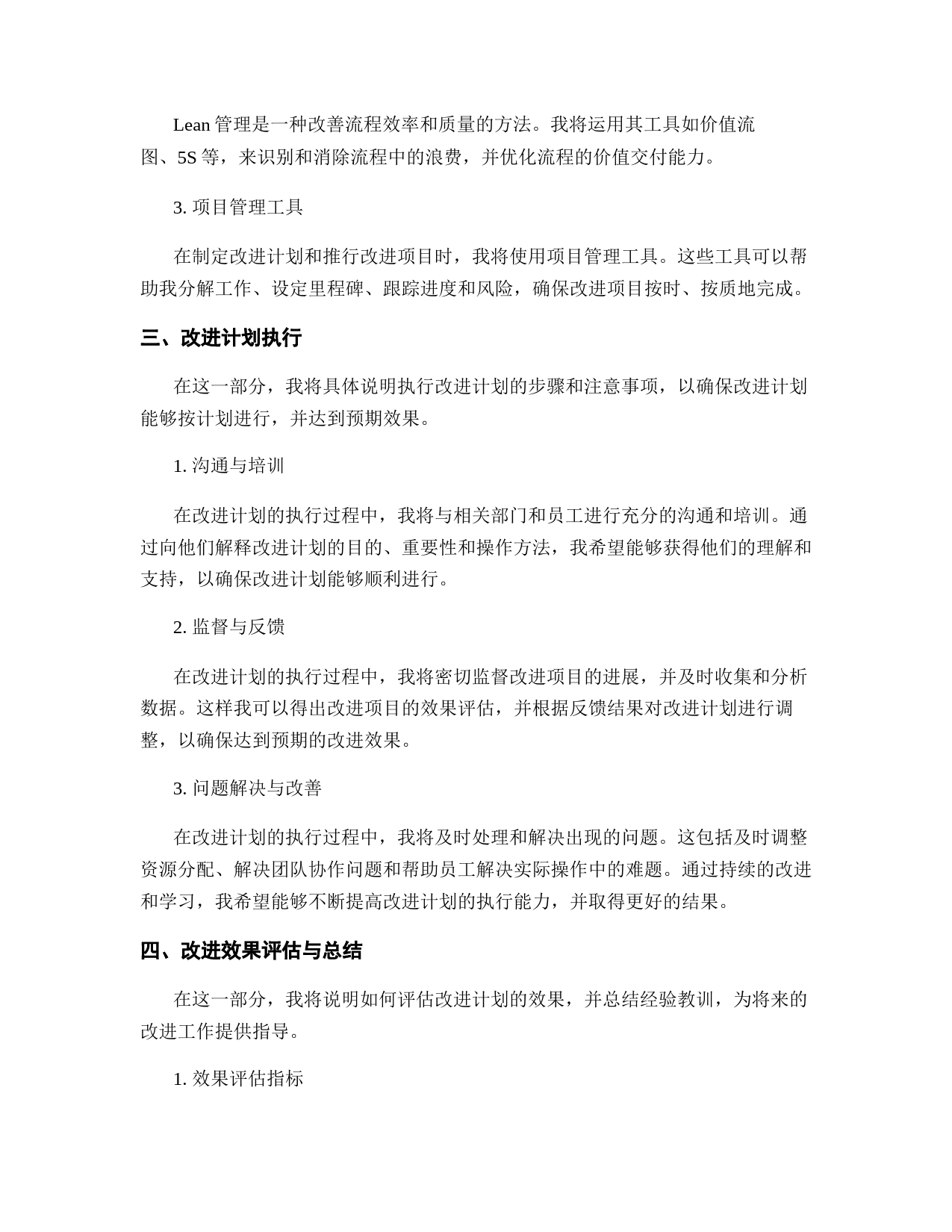 Lean 管理是一种改善流程效率和质量的方法。我将运用其工具如价值流图、5S 等，来识别和消除流程中的浪费，并优化流程的价值交付能力。

3. 项目管理工具

在制定改进计划和推行改进项目时，我将使用项目管理工具。这些工具可以帮助我分解工作、设定里程碑、跟踪进度和风险，确保改进项目按时、按质地完成。

三、改进计划执行

在这一部分，我将具体说明执行改进计划的步骤和注意事项，以确保改进计划能够按计划进行，并达到预期效果。

1. 沟通与培训

在改进计划的执行过程中，我将与相关部门和员工进行充分的沟通和培训。通过向他们解释改进计划的目的、重要性和操作方法，我希望能够获得他们的理解和支持，以确保改进计划能够顺利进行。

2. 监督与反馈

在改进计划的执行过程中，我将密切监督改进项目的进展，并及时收集和分析数据。这样我可以得出改进项目的效果评估，并根据反馈结果对改进计划进行调整，以确保达到预期的改进效果。

3. 问题解决与改善

在改进计划的执行过程中，我将及时处理和解决出现的问题。这包括及时调整资源分配、解决团队协作问题和帮助员工解决实际操作中的难题。通过持续的改进和学习，我希望能够不断提高改进计划的执行能力，并取得更好的结果。

四、改进效果评估与总结

在这一部分，我将说明如何评估改进计划的效果，并总结经验教训，为将来的改进工作提供指导。

1. 效果评估指标